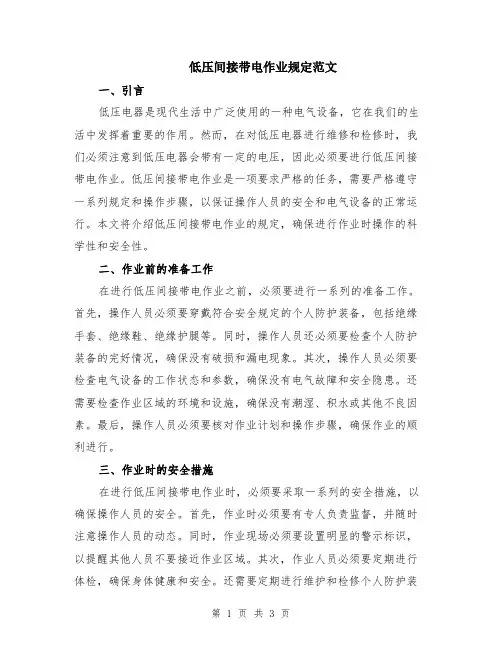 低压间接带电作业规定范文

一、引言

低压电器是现代生活中广泛使用的一种电气设备，它在我们的生活中发挥着重要的作用。然而，在对低压电器进行维修和检修时，我们必须注意到低压电器会带有一定的电压，因此必须要进行低压间接带电作业。低压间接带电作业是一项要求严格的任务，需要严格遵守一系列规定和操作步骤，以保证操作人员的安全和电气设备的正常运行。本文将介绍低压间接带电作业的规定，确保进行作业时操作的科学性和安全性。

二、作业前的准备工作

在进行低压间接带电作业之前，必须要进行一系列的准备工作。首先，操作人员必须要穿戴符合安全规定的个人防护装备，包括绝缘手套、绝缘鞋、绝缘护腿等。同时，操作人员还必须要检查个人防护装备的完好情况，确保没有破损和漏电现象。其次，操作人员必须要检查电气设备的工作状态和参数，确保没有电气故障和安全隐患。还需要检查作业区域的环境和设施，确保没有潮湿、积水或其他不良因素。最后，操作人员必须要核对作业计划和操作步骤，确保作业的顺利进行。

三、作业时的安全措施

在进行低压间接带电作业时，必须要采取一系列的安全措施，以确保操作人员的安全。首先，作业时必须要有专人负责监督，并随时注意操作人员的动态。同时，作业现场必须要设置明显的警示标识，以提醒其他人员不要接近作业区域。其次，作业人员必须要定期进行体检，确保身体健康和安全。还需要定期进行维护和检修个人防护装

第 1 页 共 3 页